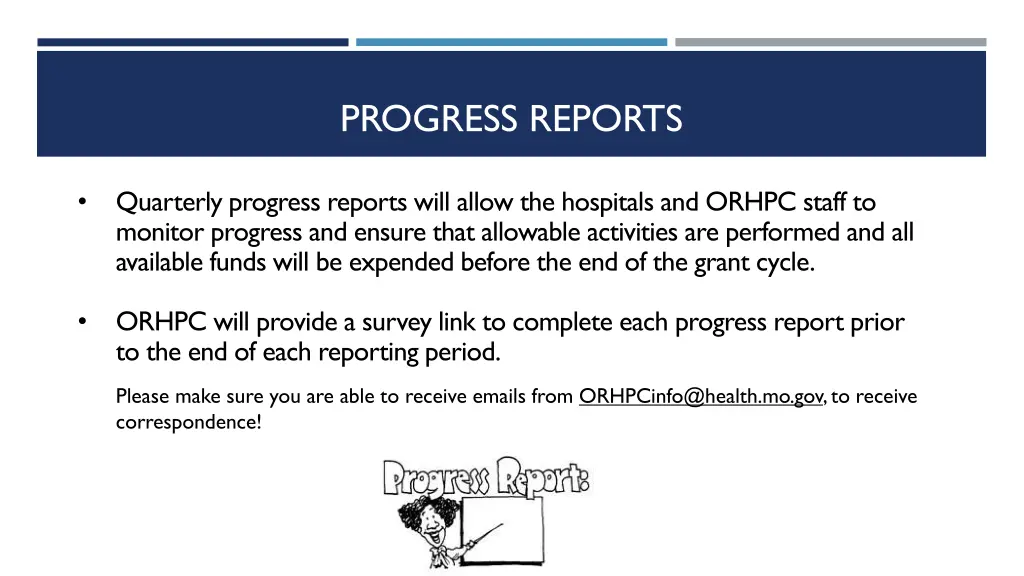 PROGRESS REPORTS

• Quarterly progress reports will allow the hospitals and ORHPC staff to monitor progress and ensure that allowable activities are performed and all available funds will be expended before the end of the grant cycle.

• ORHPC will provide a survey link to complete each progress report prior to the end of each reporting period.

Please make sure you are able to receive emails from ORHPCinfo@health.mo.gov, to receive correspondence!

Progress Report: